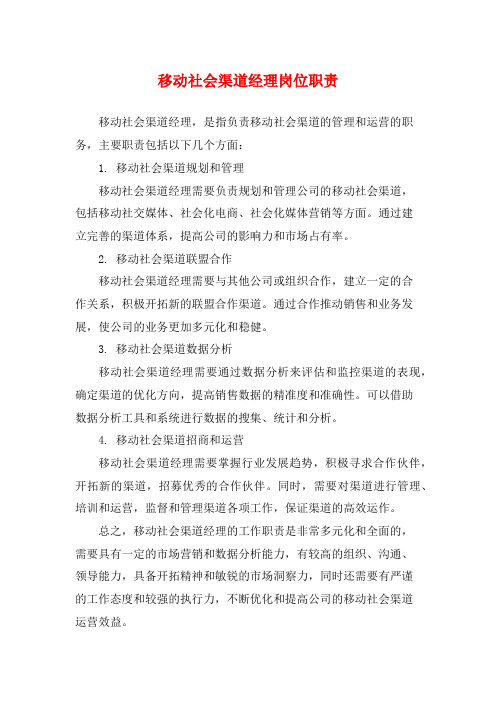 移动社会渠道经理岗位职责

移动社会渠道经理，是指负责移动社会渠道的管理和运营的职务，主要职责包括以下几个方面：

1. 移动社会渠道规划和管理

移动社会渠道经理需要负责规划和管理公司的移动社会渠道，包括移动社交媒体、社会化电商、社会化媒体营销等方面。通过建立完善的渠道体系，提高公司的影响力和市场占有率。

2. 移动社会渠道联盟合作

移动社会渠道经理需要与其他公司或组织合作，建立一定的合作关系，积极开拓新的联盟合作渠道。通过合作推动销售和业务发展，使公司的业务更加多元化和稳健。

3. 移动社会渠道数据分析

移动社会渠道经理需要通过数据分析来评估和监控渠道的表现，确定渠道的优化方向，提高销售数据的精准度和准确性。可以借助数据分析工具和系统进行数据的搜集、统计和分析。

4. 移动社会渠道招商和运营

移动社会渠道经理需要掌握行业发展趋势，积极寻求合作伙伴，开拓新的渠道，招募优秀的合作伙伴。同时，需要对渠道进行管理、培训和运营，监督和管理渠道各项工作，保证渠道的高效运作。

总之，移动社会渠道经理的工作职责是非常多元化和全面的，需要具有一定的市场营销和数据分析能力，有较高的组织、沟通、领导能力，具备开拓精神和敏锐的市场洞察力，同时还需要有严谨的工作态度和较强的执行力，不断优化和提高公司的移动社会渠道运营效益。